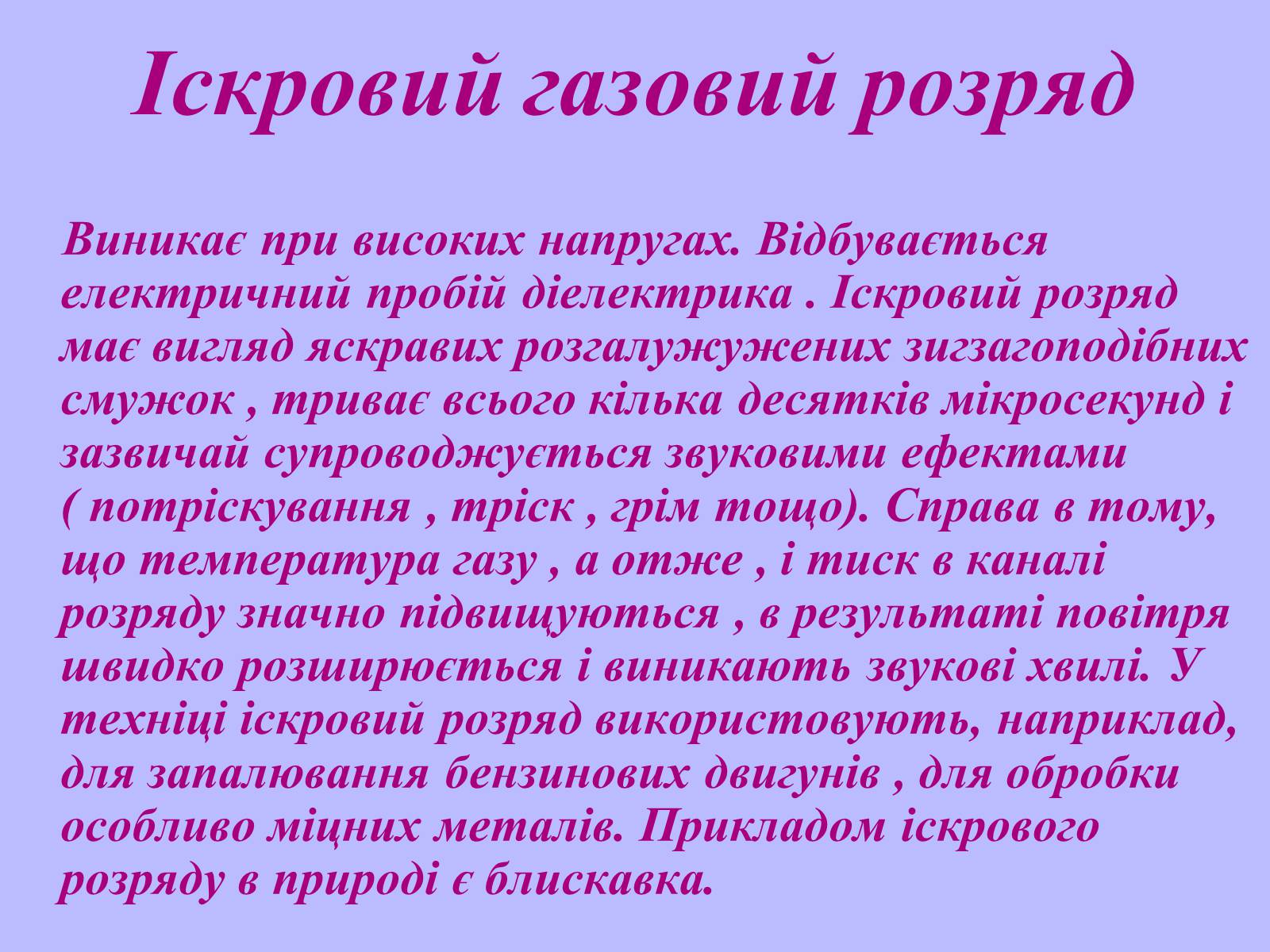 Іскровий газовий розряд

Виникає при високих напругах. Відбувається електричний пробій діелектрика . Іскровий розряд має вигляд яскравих розгалужужених зигзагоподібних смужок , триває всього кілька десятків мікросекунд і зазвичай супроводжується звуковими ефектами ( потріскування , тріск , грім тощо). Справа в тому, що температура газу , а отже , і тиск в каналі розряду значно підвищуються , в результаті повітря швидко розширюється і виникають звукові хвилі. У техніці іскровий розряд використовують, наприклад, для запалювання бензинових двигунів , для обробки особливо міцних металів. Прикладом іскрового розряду в природі є блискавка.